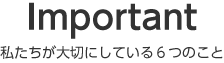 Important

私たちが大切にしている６つのこと